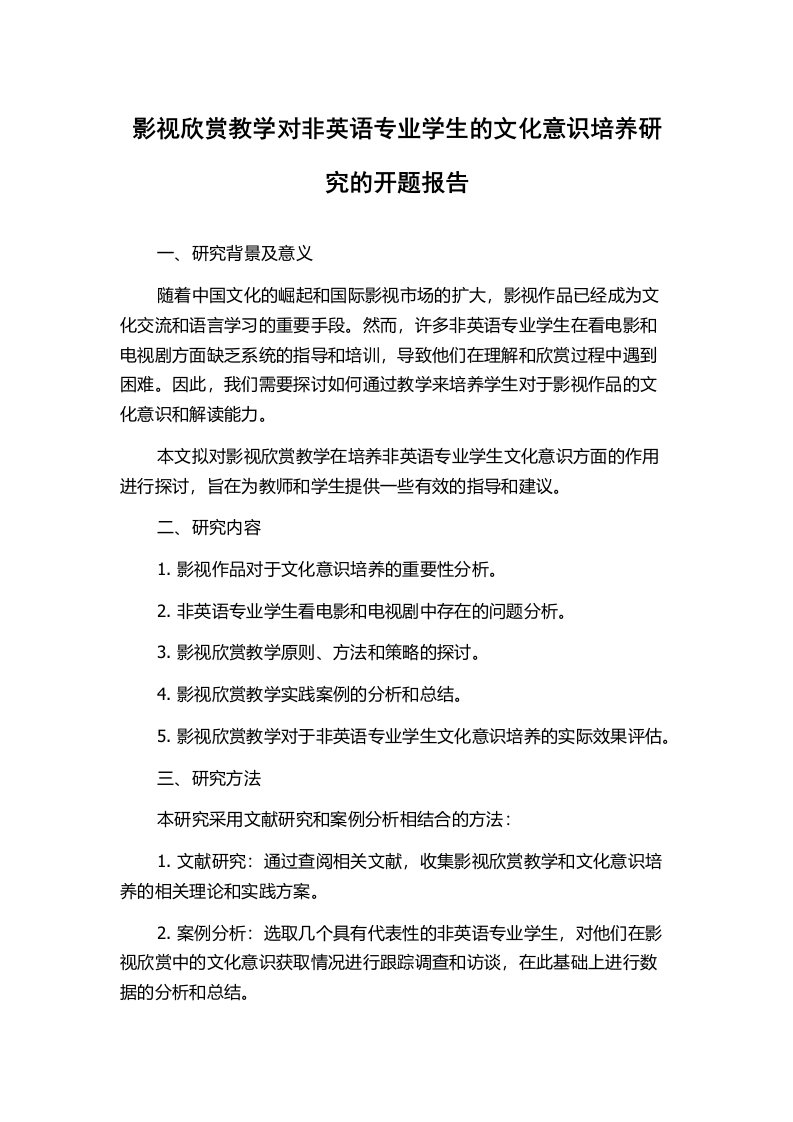 影视欣赏教学对非英语专业学生的文化意识培养研究的开题报告

一、研究背景及意义

随着中国文化的崛起和国际影视市场的扩大，影视作品已经成为文化交流和语言学习的重要手段。然而，许多非英语专业学生在看电影和电视剧方面缺乏系统的指导和培训，导致他们在理解和欣赏过程中遇到困难。因此，我们需要探讨如何通过教学来培养学生对于影视作品的文化意识和解读能力。

本文拟对影视欣赏教学在培养非英语专业学生文化意识方面的作用进行探讨，旨在为教师和学生提供一些有效的指导和建议。

二、研究内容

1. 影视作品对于文化意识培养的重要性分析。

2. 非英语专业学生看电影和电视剧中存在的问题分析。

3. 影视欣赏教学原则、方法和策略的探讨。

4. 影视欣赏教学实践案例的分析和总结。

5. 影视欣赏教学对于非英语专业学生文化意识培养的实际效果评估。

三、研究方法

本研究采用文献研究和案例分析相结合的方法：

1. 文献研究：通过查阅相关文献，收集影视欣赏教学和文化意识培养的相关理论和实践方案。

2. 案例分析：选取几个具有代表性的非英语专业学生，对他们在影视欣赏中的文化意识获取情况进行跟踪调查和访谈，在此基础上进行数据的分析和总结。